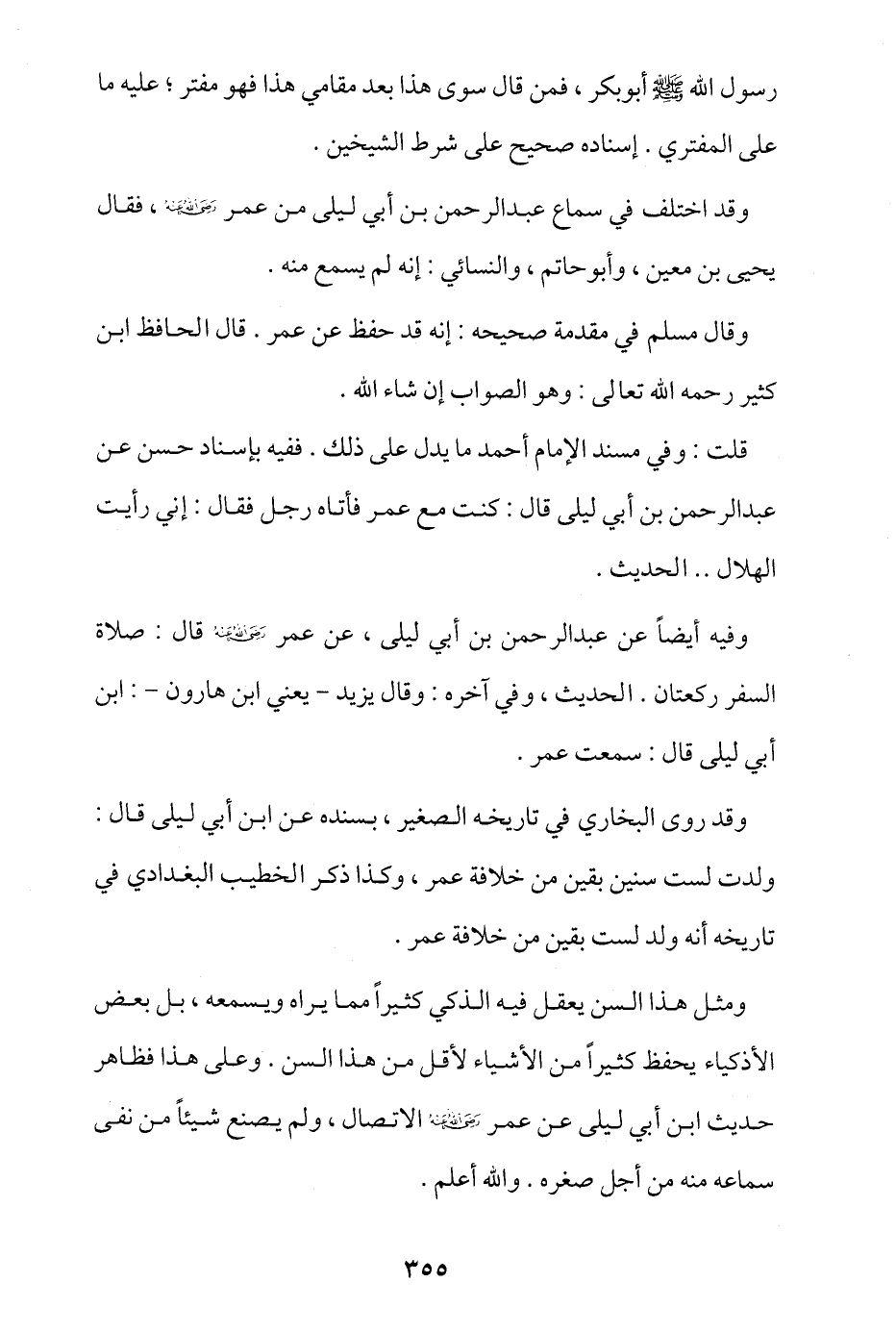 رسول الله ﷺ أبوبكر ، فمن قال سوى هذا بعد مقامي هذا فهو مفتر ؛ عليه ما على المفتري . إسناده صحيح على شرط الشيخين .

وقد اختلف في سماع عبدالرحمن بن أبي ليلى من عمر رضي الله عنه ، فقال يحيى بن معين ، وأبوحاتم ، والنسائي : إنه لم يسمع منه .

وقال مسلم في مقدمة صحيحه : إنه قد حفظ عن عمر . قال الحافظ ابن كثير رحمه الله تعالى : وهو الصواب إن شاء الله .

قلت : وفي مسند الإمام أحمد ما يدل على ذلك . ففيه بإسناد حسن عن عبدالرحمن بن أبي ليلى قال : كنت مع عمر فأتاه رجل فقال : إني رأيت الهلال .. الحديث .

وفيه أيضاً عن عبدالرحمن بن أبي ليلى ، عن عمر رضي الله عنه قال : صلاة السفر ركعتان . الحديث ، وفي آخره : وقال يزيد - يعني ابن هارون - : ابن أبي ليلى قال : سمعت عمر .

وقد روى البخاري في تاريخه الصغير ، بسنده عن ابن أبي ليلى قال : ولدت لست سنين بقين من خلافة عمر ، وكذا ذكر الخطيب البغدادي في تاريخه أنه ولد لست بقين من خلافة عمر .

ومثل هذا السن يعقل فيه الذكي كثيراً مما يراه ويسمعه ، بل بعض الأذكياء يحفظ كثيراً من الأشياء لأقل من هذا السن . وعلى هذا فظاهر حديث ابن أبي ليلى عن عمر رضي الله عنه الاتصال ، ولم يصنع شيئاً من نفى سماعه منه من أجل صغره . والله أعلم .

٣٥٥